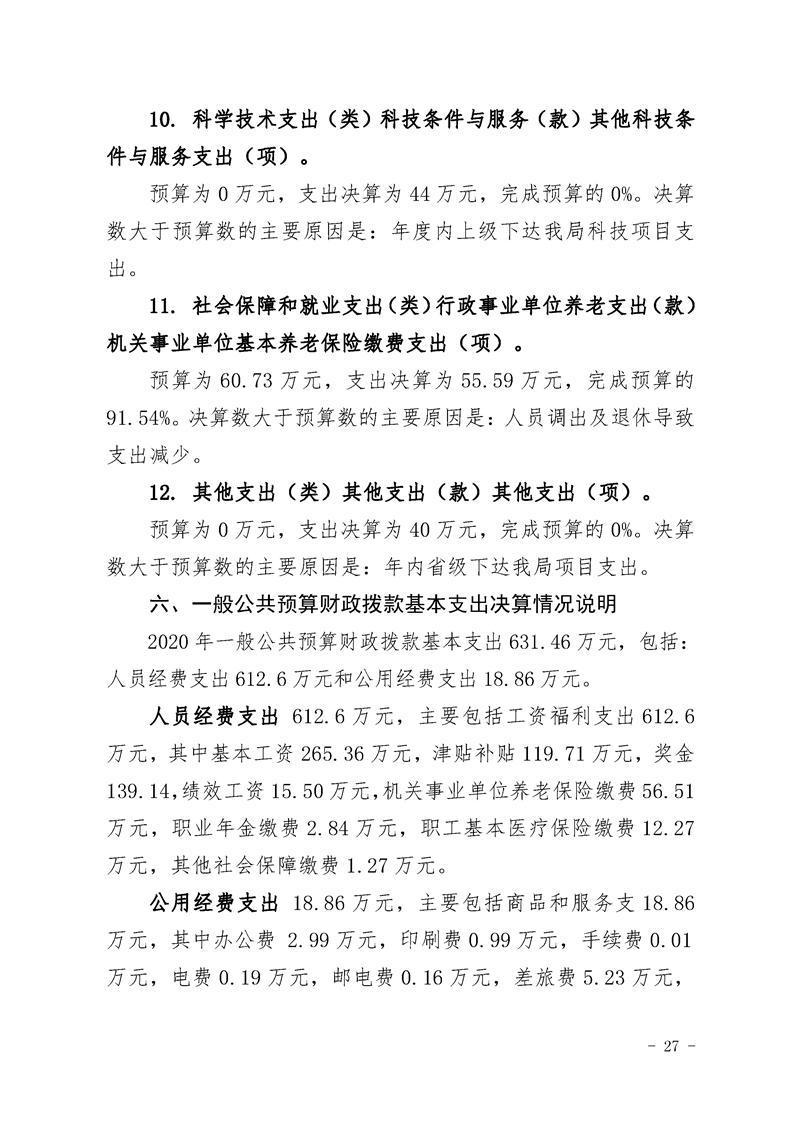 10. 科学技术支出（类）科技条件与服务（款）其他科技条件与服务支出（项）。

预算为 0 万元，支出决算为 44 万元，完成预算的 0%。决算数大于预算数的主要原因是：年度内上级下达我局科技项目支出。

11. 社会保障和就业支出(类)行政事业单位养老支出(款)机关事业单位基本养老保险缴费支出（项）。

预算为 60.73 万元，支出决算为 55.59 万元，完成预算的 91.54%。决算数大于预算数的主要原因是：人员调出及退休导致支出减少。

12. 其他支出（类）其他支出（款）其他支出（项）。

预算为 0 万元，支出决算为 40 万元，完成预算的 0%。决算数大于预算数的主要原因是：年内省级下达我局项目支出。

六、一般公共预算财政拨款基本支出决算情况说明

2020 年一般公共预算财政拨款基本支出 631.46 万元，包括：人员经费支出 612.6 万元和公用经费支出 18.86 万元。

人员经费支出 612.6 万元，主要包括工资福利支出 612.6 万元，其中基本工资 265.36 万元，津贴补贴 119.71 万元，奖金 139.14，绩效工资 15.50 万元，机关事业单位养老保险缴费 56.51 万元，职业年金缴费 2.84 万元，职工基本医疗保险缴费 12.27 万元，其他社会保障缴费 1.27 万元。

公用经费支出 18.86 万元，主要包括商品和服务支 18.86 万元，其中办公费 2.99 万元，印刷费 0.99 万元，手续费 0.01 万元，电费 0.19 万元，邮电费 0.16 万元，差旅费 5.23 万元，

- 27 -